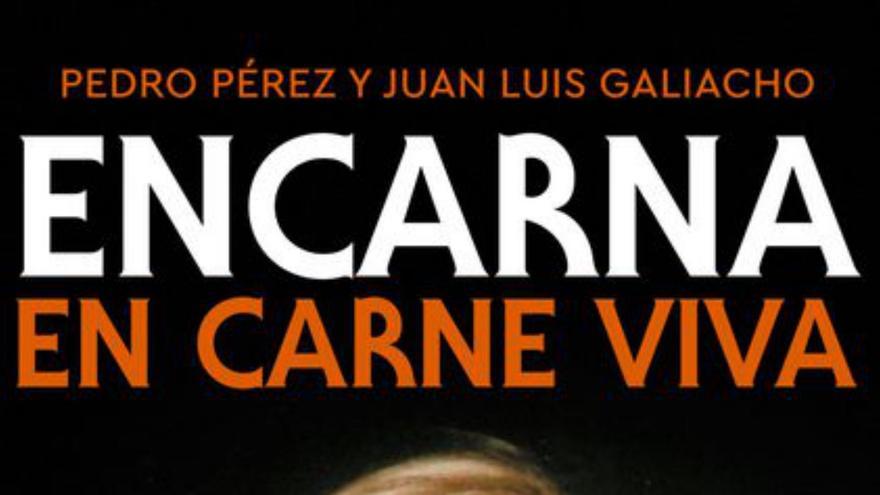 PEDRO PÉREZ Y JUAN LUIS GALIACHO

ENCARNA
EN CARNE VIVA